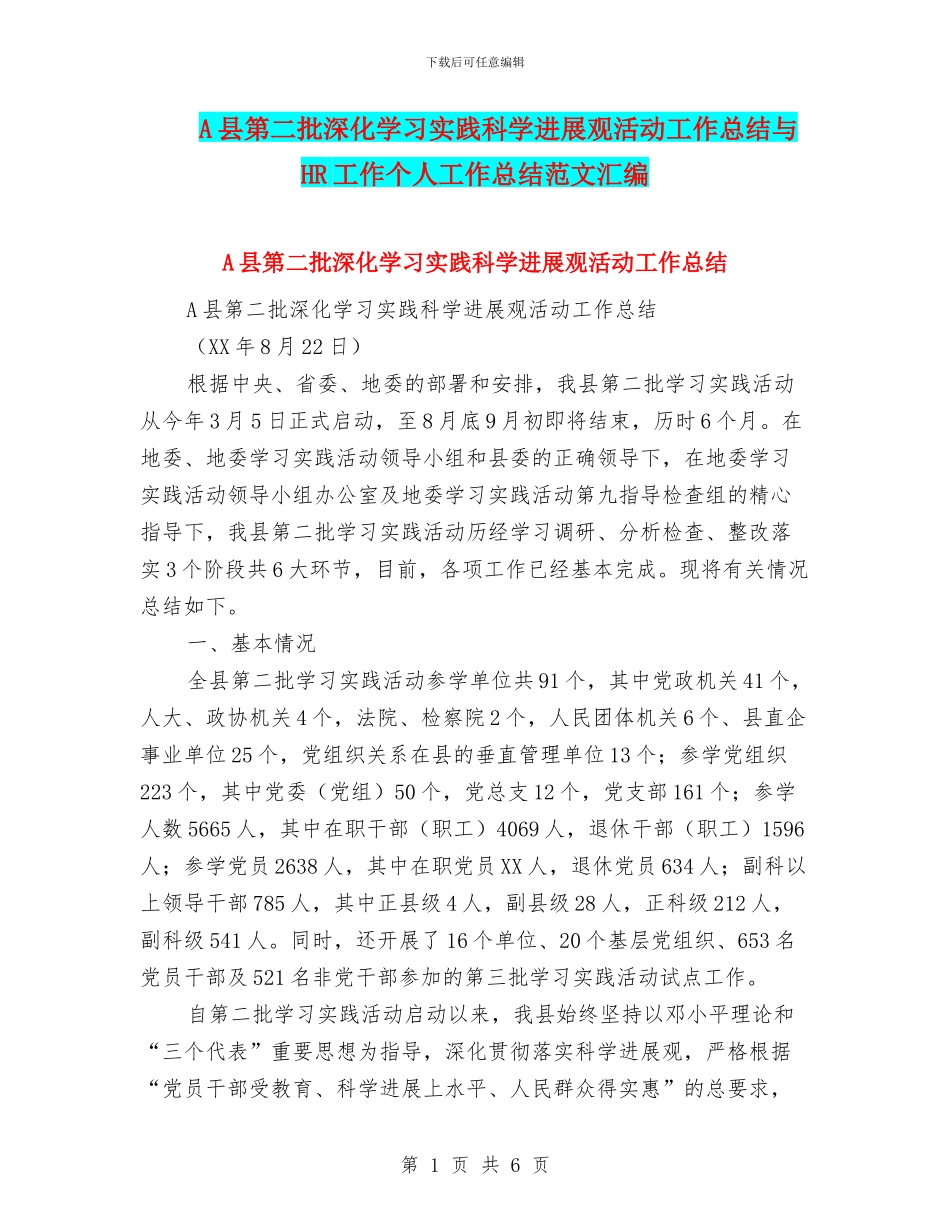 下载后可任意编辑

A县第二批深化学习实践科学进展观活动工作总结与HR工作个人工作总结范文汇编

A县第二批深化学习实践科学进展观活动工作总结

A县第二批深化学习实践科学进展观活动工作总结

（XX年8月22日）

根据中央、省委、地委的部署和安排，我县第二批学习实践活动从今年3月5日正式启动，至8月底9月初即将结束，历时6个月。在地委、地委学习实践活动领导小组和县委的正确领导下，在地委学习实践活动领导小组办公室及地委学习实践活动第九指导检查组的精心指导下，我县第二批学习实践活动历经学习调研、分析检查、整改落实3个阶段共6大环节，目前，各项工作已经基本完成。现将有关情况总结如下。

一、基本情况

全县第二批学习实践活动参学单位共91个，其中党政机关41个，人大、政协机关4个，法院、检察院2个，人民团体机关6个、县直企事业单位25个，党组织关系在县的垂直管理单位13个；参学党组织223个，其中党委（党组）50个，党总支12个，党支部161个；参学人数5665人，其中在职干部（职工）4069人，退休干部（职工）1596人；参学党员2638人，其中在职党员XX人，退休党员634人；副科以上领导干部785人，其中正县级4人，副县级28人，正科级212人，副科级541人。同时，还开展了16个单位、20个基层党组织、653名党员干部及521名非党干部参加的第三批学习实践活动试点工作。

自第二批学习实践活动启动以来，我县始终坚持以邓小平理论和“三个代表”重要思想为指导，深化贯彻落实科学进展观，严格根据“党员干部受教育、科学进展上水平、人民群众得实惠”的总要求，

第 1 页 共 6 页